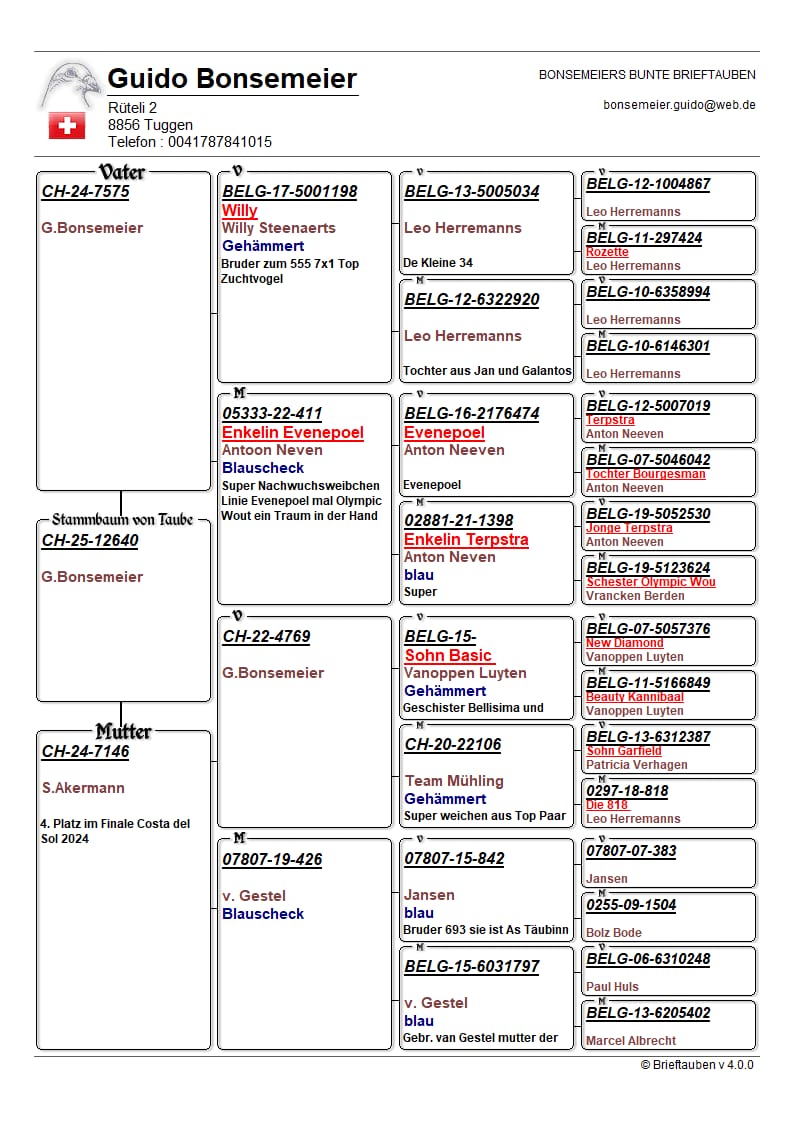 Guido Bonsemeier
Rüteli 2
8856 Tuggen
Telefon : 0041787841015

BONSEMEIERS BUNTE BRIEFTAUBEN

bonsemeier.guido@web.de

Vater
CH-24-7575
G.Bonsemeier

Stammbaum von Taube
CH-25-12640
G.Bonsemeier

Mutter
CH-24-7146
S.Akermann
4. Platz im Finale Costa del Sol 2024

V
BELG-17-5001198
Willy
Willy Steenaerts
Gehämmert
Bruder zum 555 7x1 Top Zuchtvogel

M
05333-22-411
Enkelin Evenepoel
Antoon Neven
Blauscheck
Super Nachwuchsweibchen Linie Evenepoel mal Olympic Wout ein Traum in der Hand

V
CH-22-4769
G.Bonsemeier

M
07807-19-426
v. Gestel
Blauscheck

V
BELG-13-5005034
Leo Herremanns
De Kleine 34

M
BELG-12-6322920
Leo Herremanns
Tochter aus Jan und Galantos

V
BELG-16-2176474
Evenepoel
Anton Neeven
Evenepoel

M
02881-21-1398
Enkelin Terpstra
Anton Neven
blau
Super

V
BELG-15-
Sohn Basic
Vanoppen Luyten
Gehämmert
Geschister Bellisima und

M
CH-20-22106
Team Mühling
Gehämmert
Super weichen aus Top Paar

V
07807-15-842
Jansen
blau
Bruder 693 sie ist As Täubinn

M
BELG-15-6031797
v. Gestel
blau
Gebr. van Gestel mutter der

V
BELG-12-1004867
Leo Herremanns

M
BELG-11-297424
Rozette
Leo Herremanns

V
BELG-10-6358994
Leo Herremanns

M
BELG-10-6146301
Leo Herremanns

V
BELG-12-5007019
Terpstra
Anton Neeven

M
BELG-07-5046042
Tochter Bourgesman
Anton Neeven

V
BELG-19-5052530
Jonge Terpstra
Anton Neeven

M
BELG-19-5123624
Schester Olympic Wou
Vrancken Berden

V
BELG-07-5057376
New Diamond
Vanoppen Luyten

M
BELG-11-5166849
Beauty Kannibaal
Vanoppen Luyten

V
BELG-13-6312387
Sohn Garfield
Patricia Verhagen

M
0297-18-818
Die 818
Leo Herremanns

V
07807-07-383
Jansen

M
0255-09-1504
Bolz Bode

V
BELG-06-6310248
Paul Huls

M
BELG-13-6205402
Marcel Albrecht

© Brieftauben v 4.0.0